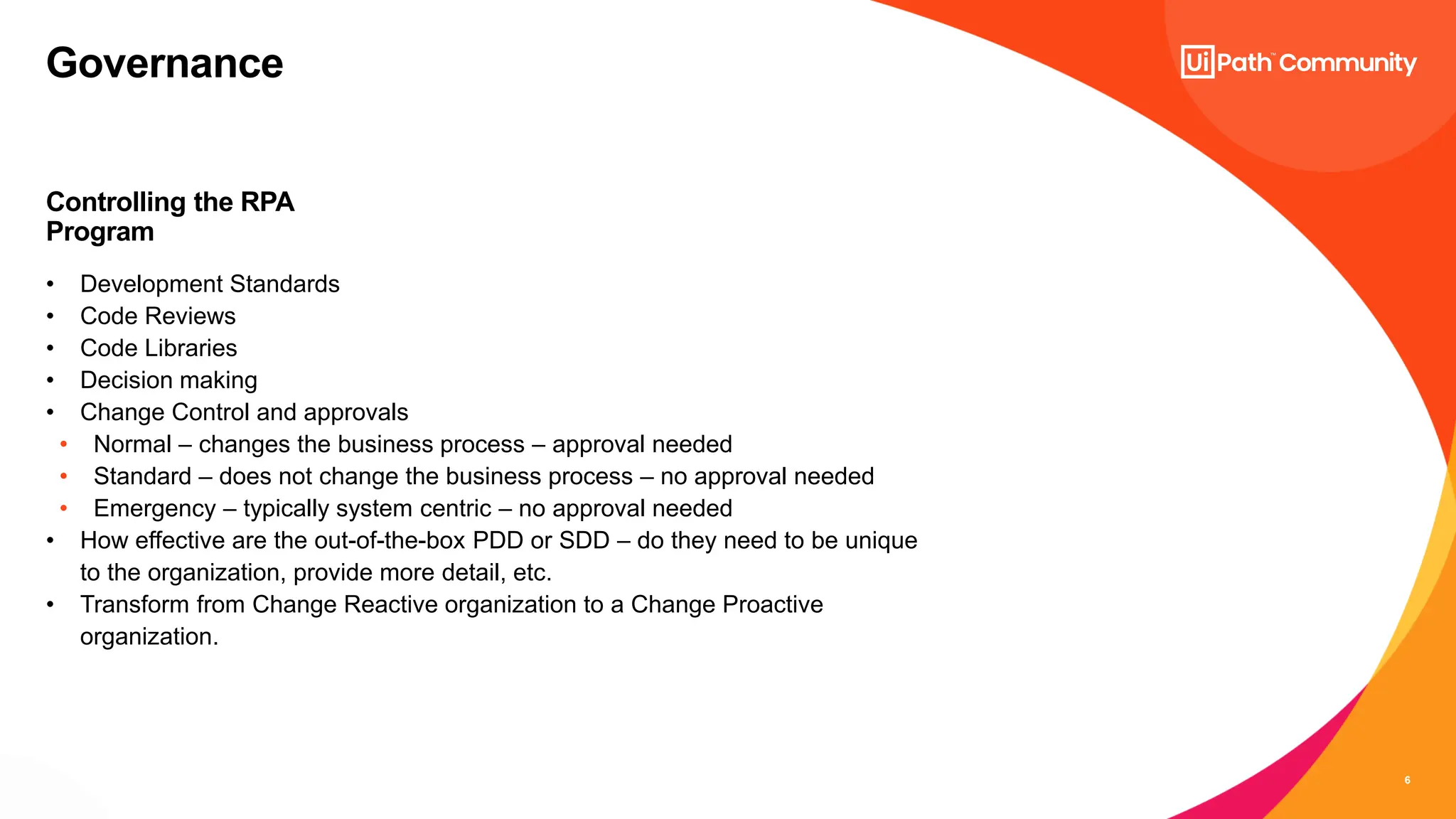 Governance

UiPath™ Community

Controlling the RPA Program

• Development Standards
• Code Reviews
• Code Libraries
• Decision making
• Change Control and approvals
  • Normal – changes the business process – approval needed
  • Standard – does not change the business process – no approval needed
  • Emergency – typically system centric – no approval needed
• How effective are the out-of-the-box PDD or SDD – do they need to be unique to the organization, provide more detail, etc.
• Transform from Change Reactive organization to a Change Proactive organization.

6